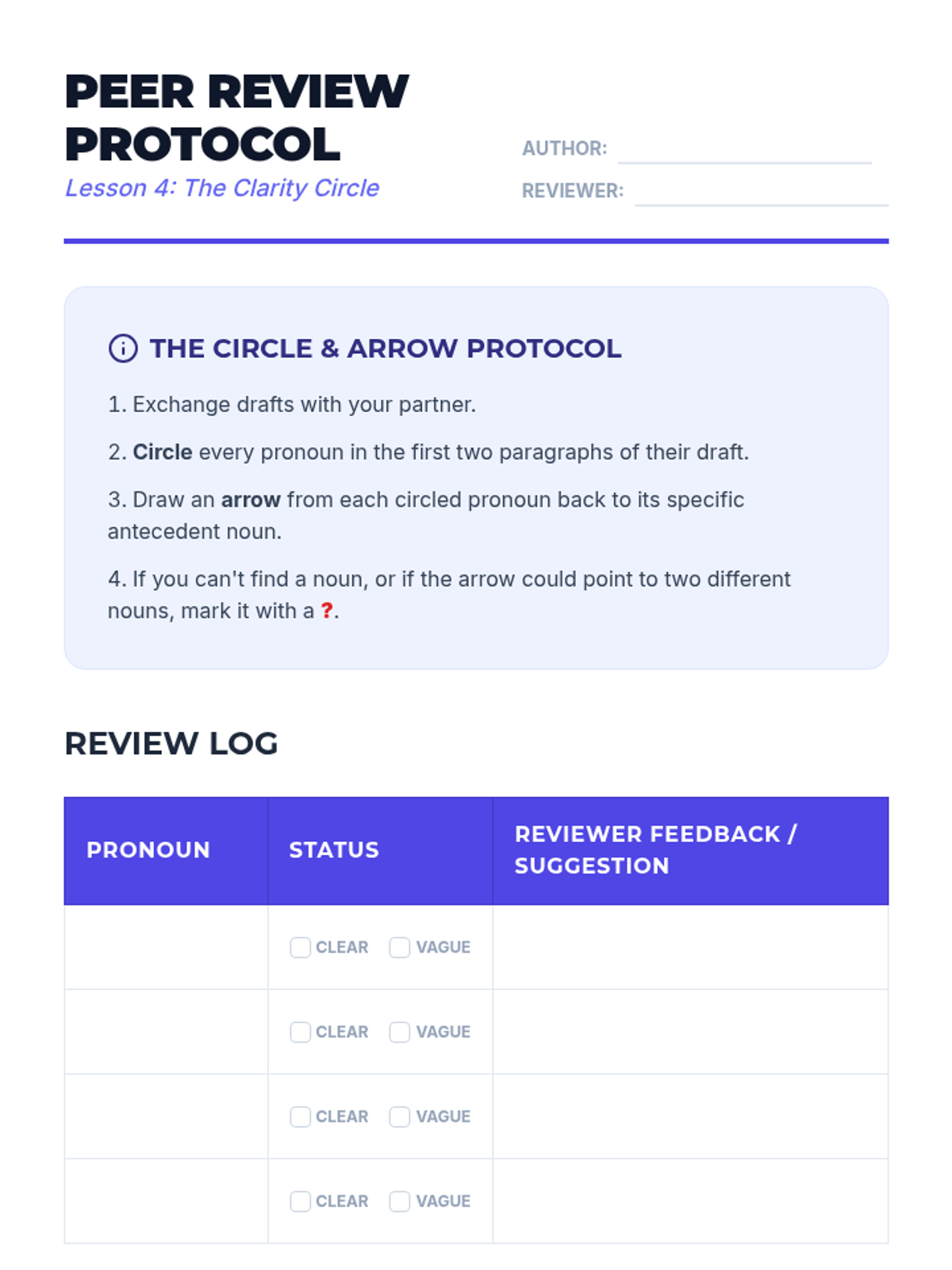 PEER REVIEW PROTOCOL

Lesson 4: The Clarity Circle

AUTHOR: ____

REVIEWER: ____

THE CIRCLE & ARROW PROTOCOL

1. Exchange drafts with your partner.

2. Circle every pronoun in the first two paragraphs of their draft.

3. Draw an arrow from each circled pronoun back to its specific antecedent noun.

4. If you can't find a noun, or if the arrow could point to two different nouns, mark it with a ?.

REVIEW LOG

| PRONOUN | STATUS | REVIEWER FEEDBACK / SUGGESTION |
|---|---|---|
| | ☐ CLEAR ☐ VAGUE | |
| | ☐ CLEAR ☐ VAGUE | |
| | ☐ CLEAR ☐ VAGUE | |
| | ☐ CLEAR ☐ VAGUE | |